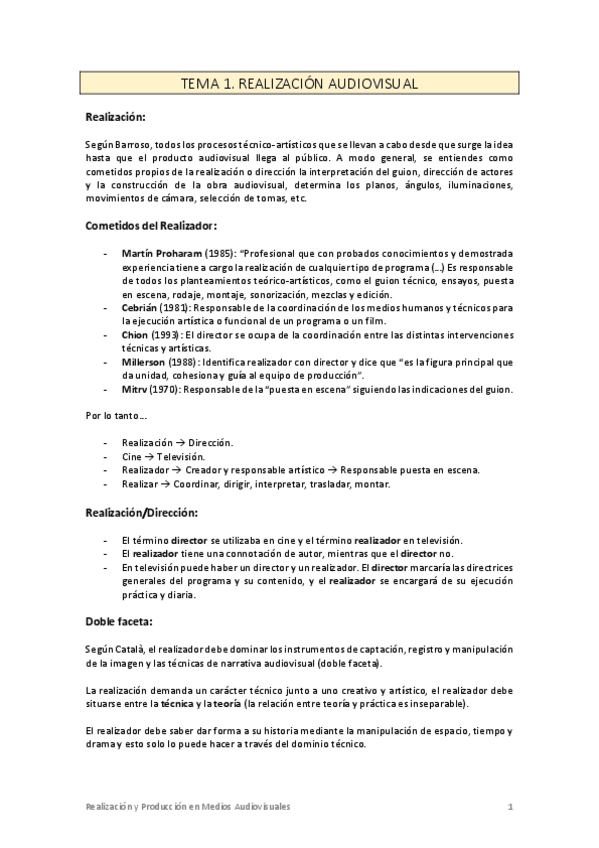 TEMA 1. REALIZACIÓN AUDIOVISUAL

Realización:

Según Barroso, todos los procesos técnico-artísticos que se llevan a cabo desde que surge la idea hasta que el producto audiovisual llega al público. A modo general, se entiendes como cometidos propios de la realización o dirección la interpretación del guion, dirección de actores y la construcción de la obra audiovisual, determina los planos, ángulos, iluminaciones, movimientos de cámara, selección de tomas, etc.

Cometidos del Realizador:

- Martín Proharam (1985): "Profesional que con probados conocimientos y demostrada experiencia tiene a cargo la realización de cualquier tipo de programa (…) Es responsable de todos los planteamientos teórico-artísticos, como el guion técnico, ensayos, puesta en escena, rodaje, montaje, sonorización, mezclas y edición.
- Cebrián (1981): Responsable de la coordinación de los medios humanos y técnicos para la ejecución artística o funcional de un programa o un film.
- Chion (1993): El director se ocupa de la coordinación entre las distintas intervenciones técnicas y artísticas.
- Millerson (1988): Identifica realizador con director y dice que "es la figura principal que da unidad, cohesiona y guía al equipo de producción".
- Mitrv (1970): Responsable de la "puesta en escena" siguiendo las indicaciones del guion.

Por lo tanto…

- Realización → Dirección.
- Cine → Televisión.
- Realizador → Creador y responsable artístico → Responsable puesta en escena.
- Realizar → Coordinar, dirigir, interpretar, trasladar, montar.

Realización/Dirección:

- El término director se utilizaba en cine y el término realizador en televisión.
- El realizador tiene una connotación de autor, mientras que el director no.
- En televisión puede haber un director y un realizador. El director marcaría las directrices generales del programa y su contenido, y el realizador se encargará de su ejecución práctica y diaria.

Doble faceta:

Según Català, el realizador debe dominar los instrumentos de captación, registro y manipulación de la imagen y las técnicas de narrativa audiovisual (doble faceta).

La realización demanda un carácter técnico junto a uno creativo y artístico, el realizador debe situarse entre la técnica y la teoría (la relación entre teoría y práctica es inseparable).

El realizador debe saber dar forma a su historia mediante la manipulación de espacio, tiempo y drama y esto solo lo puede hacer a través del dominio técnico.

Realización y Producción en Medios Audiovisuales 1